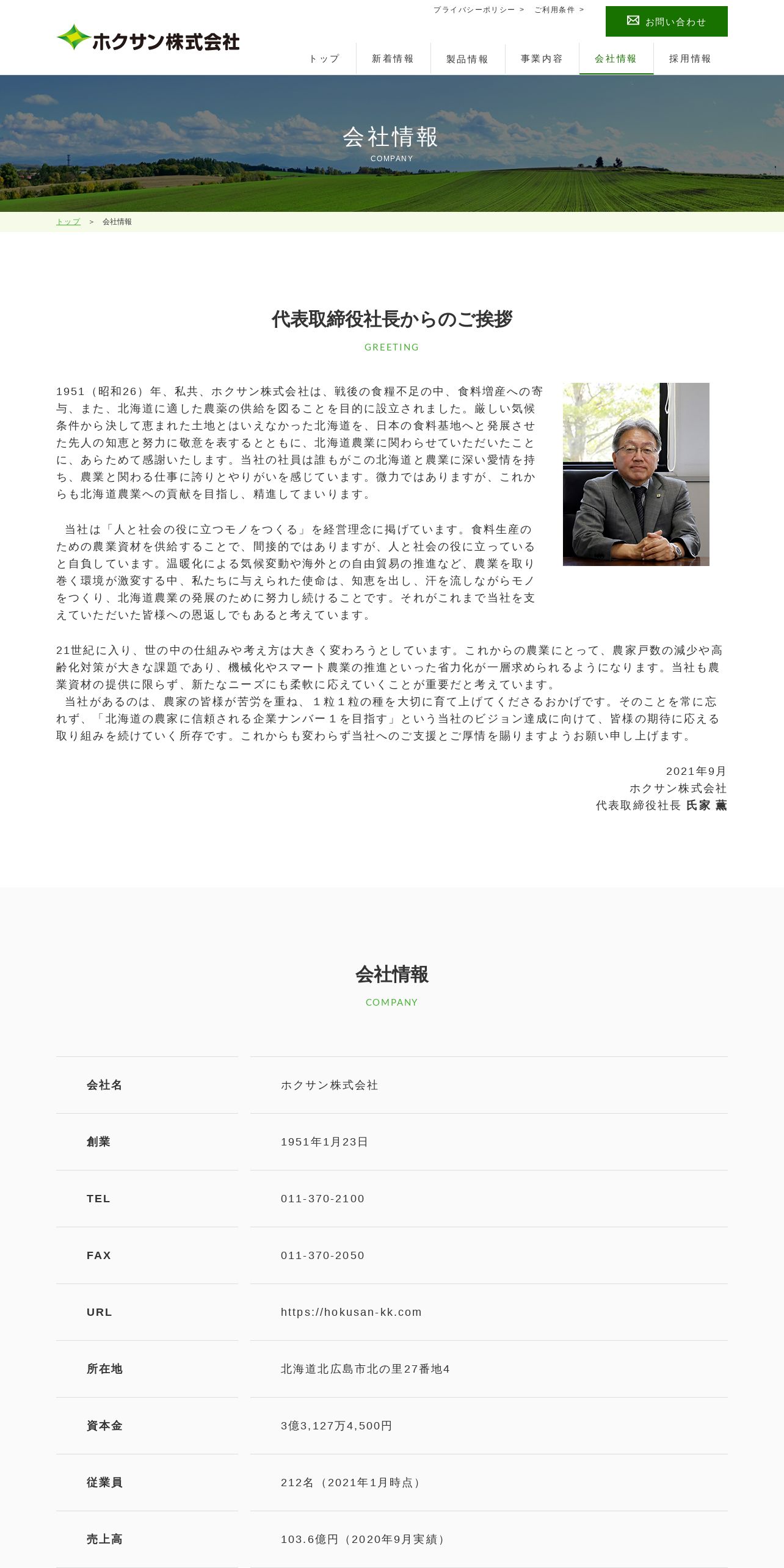 プライバシーポリシー ＞　ご利用条件 ＞

お問い合わせ

ホクサン株式会社

トップ　新着情報　製品情報　事業内容　会社情報　採用情報

会社情報
COMPANY

トップ ＞ 会社情報

代表取締役社長からのご挨拶
GREETING

1951（昭和26）年、私共、ホクサン株式会社は、戦後の食糧不足の中、食料増産への寄与、また、北海道に適した農薬の供給を図ることを目的に設立されました。厳しい気候条件から決して恵まれた土地とはいえなかった北海道を、日本の食料基地へと発展させた先人の知恵と努力に敬意を表するとともに、北海道農業に関わらせていただいたことに、あらためて感謝いたします。当社の社員は誰もがこの北海道と農業に深い愛情を持ち、農業と関わる仕事に誇りとやりがいを感じています。微力ではありますが、これからも北海道農業への貢献を目指し、精進してまいります。

当社は「人と社会の役に立つモノをつくる」を経営理念に掲げています。食料生産のための農業資材を供給することで、間接的ではありますが、人と社会の役に立っていると自負しています。温暖化による気候変動や海外との自由貿易の推進など、農業を取り巻く環境が激変する中、私たちに与えられた使命は、知恵を出し、汗を流しながらモノをつくり、北海道農業の発展のために努力し続けることです。それがこれまで当社を支えていただいた皆様への恩返しでもあると考えています。

21世紀に入り、世の中の仕組みや考え方は大きく変わろうとしています。これからの農業にとって、農家戸数の減少や高齢化対策が大きな課題であり、機械化やスマート農業の推進といった省力化が一層求められるようになります。当社も農業資材の提供に限らず、新たなニーズにも柔軟に応えていくことが重要だと考えています。
当社があるのは、農家の皆様が苦労を重ね、１粒１粒の種を大切に育て上げてくださるおかげです。そのことを常に忘れず、「北海道の農家に信頼される企業ナンバー１を目指す」という当社のビジョン達成に向けて、皆様の期待に応える取り組みを続けていく所存です。これからも変わらず当社へのご支援とご厚情を賜りますようお願い申し上げます。

2021年9月
ホクサン株式会社
代表取締役社長 氏家 薫

会社情報
COMPANY

| 会社名 | ホクサン株式会社 |
|---|---|
| 創業 | 1951年1月23日 |
| TEL | 011-370-2100 |
| FAX | 011-370-2050 |
| URL | https://hokusan-kk.com |
| 所在地 | 北海道北広島市北の里27番地4 |
| 資本金 | 3億3,127万4,500円 |
| 従業員 | 212名（2021年1月時点） |
| 売上高 | 103.6億円（2020年9月実績） |